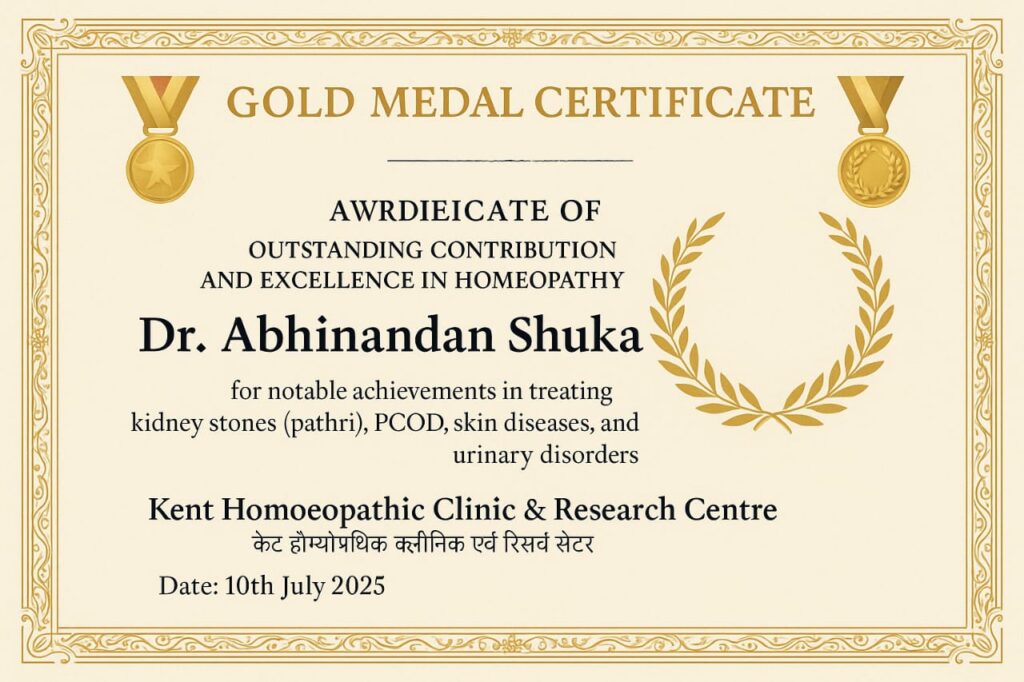 GOLD MEDAL CERTIFICATE

AWRDIEICATE OF
OUTSTANDING CONTRIBUTION AND EXCELLENCE IN HOMEOPATHY

Dr. Abhinandan Shuka

for notable achievements in treating kidney stones (pathri), PCOD, skin diseases, and urinary disorders

Kent Homoeopathic Clinic & Research Centre
केट हौम्योप्रथिक क्लीनिक एर्व रिसर्व सेटर

Date: 10th July 2025